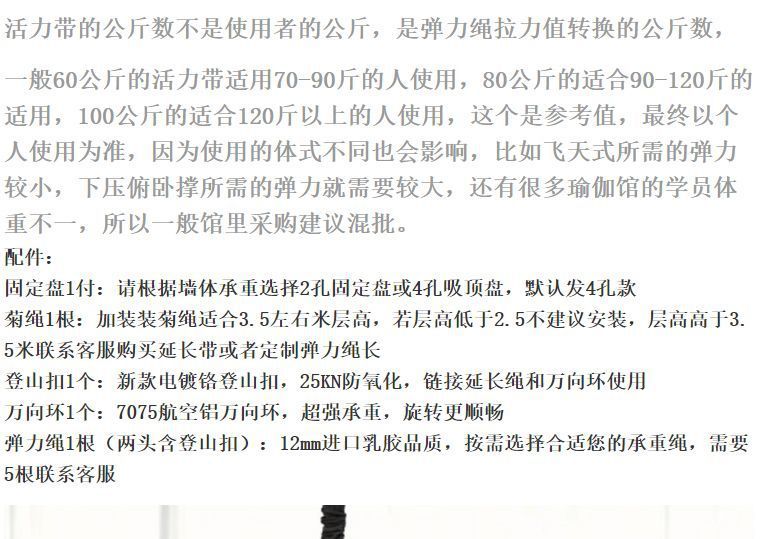 活力带的公斤数不是使用者的公斤，是弹力绳拉力值转换的公斤数，

一般60公斤的活力带适用70-90斤的人使用，80公斤的适合90-120斤的适用，100公斤的适合120斤以上的人使用，这个是参考值，最终以个人使用为准，因为使用的体式不同也会影响，比如飞天式所需的弹力较小，下压俯卧撑所需的弹力就需要较大，还有很多瑜伽馆的学员体重不一，所以一般馆里采购建议混批。

配件：

固定盘1付：请根据墙体承重选择2孔固定盘或4孔吸顶盘，默认发4孔款

菊绳1根：加装装菊绳适合3.5左右米层高，若层高低于2.5不建议安装，层高高于3.5米联系客服购买延长带或者定制弹力绳长

登山扣1个：新款电镀铬登山扣，25KN防氧化，链接延长绳和万向环使用

万向环1个：7075航空铝万向环，超强承重，旋转更顺畅

弹力绳1根（两头含登山扣）：12mm进口乳胶品质，按需选择合适您的承重绳，需要5根联系客服